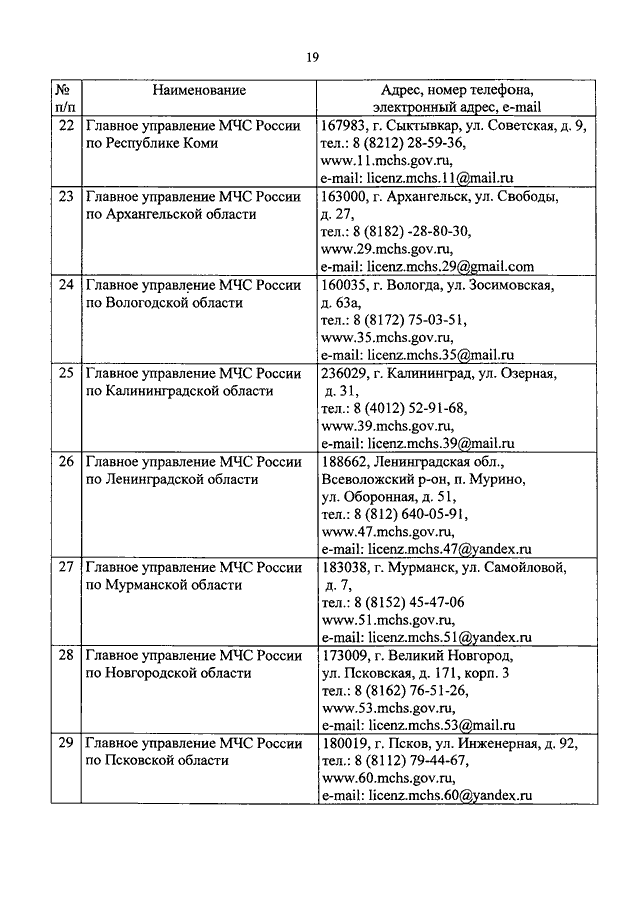 19

| № п/п | Наименование | Адрес, номер телефона, электронный адрес, e-mail |
|---|---|---|
| 22 | Главное управление МЧС России по Республике Коми | 167983, г. Сыктывкар, ул. Советская, д. 9, тел.: 8 (8212) 28-59-36, www.11.mchs.gov.ru, e-mail: licenz.mchs.11@mail.ru |
| 23 | Главное управление МЧС России по Архангельской области | 163000, г. Архангельск, ул. Свободы, д. 27, тел.: 8 (8182) -28-80-30, www.29.mchs.gov.ru, e-mail: licenz.mchs.29@gmail.com |
| 24 | Главное управление МЧС России по Вологодской области | 160035, г. Вологда, ул. Зосимовская, д. 63а, тел.: 8 (8172) 75-03-51, www.35.mchs.gov.ru, e-mail: licenz.mchs.35@mail.ru |
| 25 | Главное управление МЧС России по Калининградской области | 236029, г. Калининград, ул. Озерная, д. 31, тел.: 8 (4012) 52-91-68, www.39.mchs.gov.ru, e-mail: licenz.mchs.39@mail.ru |
| 26 | Главное управление МЧС России по Ленинградской области | 188662, Ленинградская обл., Всеволожский р-он, п. Мурино, ул. Оборонная, д. 51, тел.: 8 (812) 640-05-91, www.47.mchs.gov.ru, e-mail: licenz.mchs.47@yandex.ru |
| 27 | Главное управление МЧС России по Мурманской области | 183038, г. Мурманск, ул. Самойловой, д. 7, тел.: 8 (8152) 45-47-06 www.51.mchs.gov.ru, e-mail: licenz.mchs.51@yandex.ru |
| 28 | Главное управление МЧС России по Новгородской области | 173009, г. Великий Новгород, ул. Псковская, д. 171, корп. 3 тел.: 8 (8162) 76-51-26, www.53.mchs.gov.ru, e-mail: licenz.mchs.53@mail.ru |
| 29 | Главное управление МЧС России по Псковской области | 180019, г. Псков, ул. Инженерная, д. 92, тел.: 8 (8112) 79-44-67, www.60.mchs.gov.ru, e-mail: licenz.mchs.60@yandex.ru |